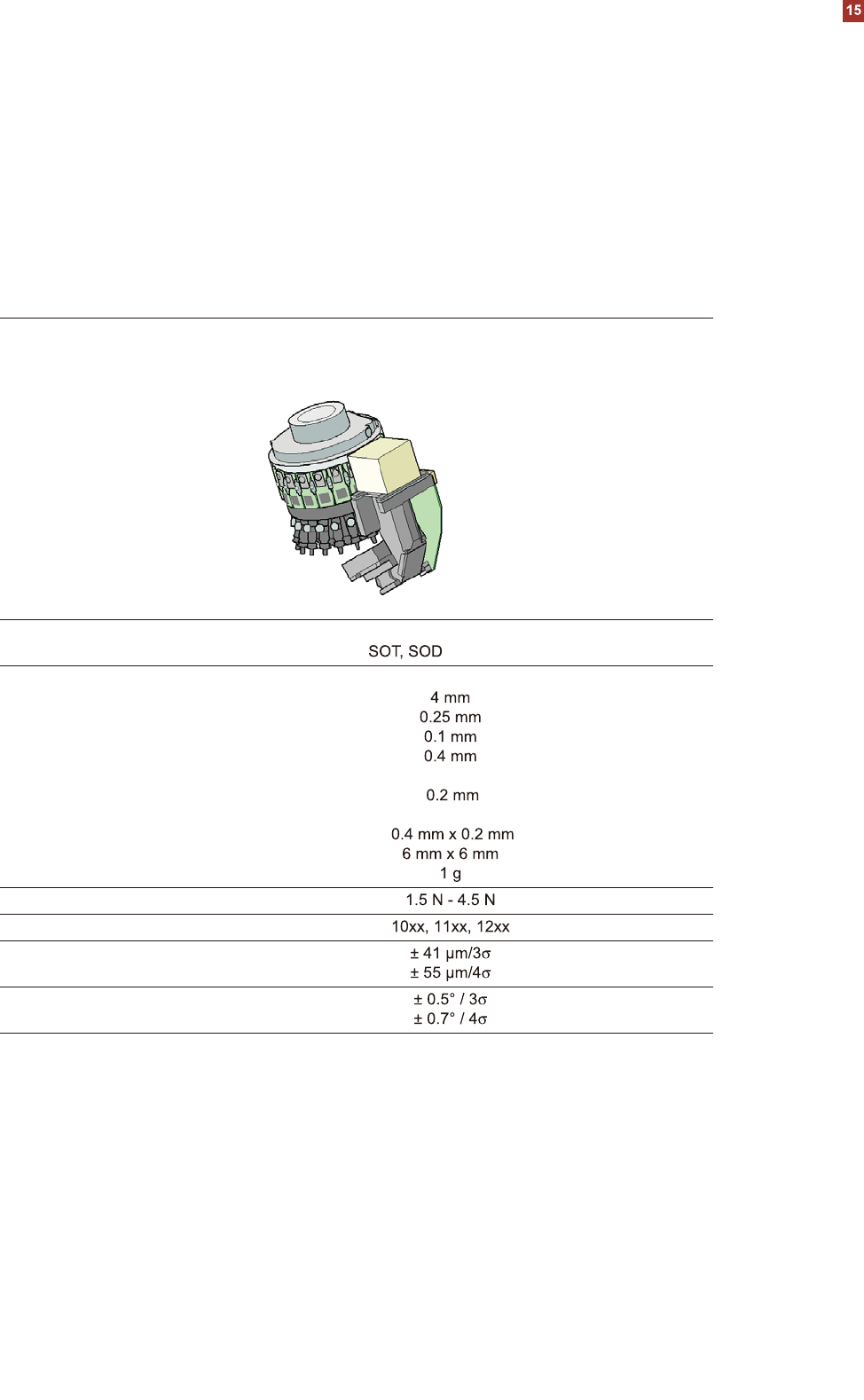 15

SOT, SOD

4 mm
0.25 mm
0.1 mm
0.4 mm

0.2 mm

0.4 mm x 0.2 mm
6 mm x 6 mm
1 g

1.5 N - 4.5 N

10xx, 11xx, 12xx

± 41 μm/3σ
± 55 μm/4σ

± 0.5° / 3σ
± 0.7° / 4σ